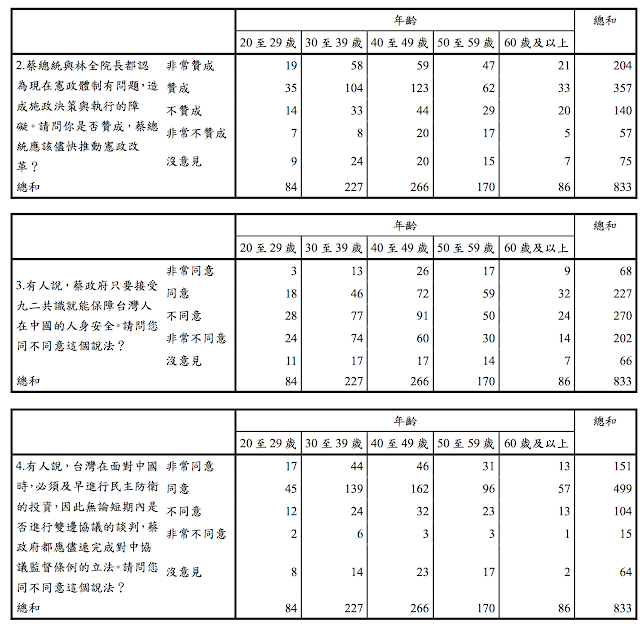 | | | 年齡 | | | | | 總和 |
|---|---|---|---|---|---|---|---|
| | | 20 至 29 歲 | 30 至 39 歲 | 40 至 49 歲 | 50 至 59 歲 | 60 歲及以上 | |
| 2.蔡總統與林全院長都認為現在憲政體制有問題，造成施政決策與執行的障礙。請問你是否贊成，蔡總統應該儘快推動憲政改革？ | 非常贊成 | 19 | 58 | 59 | 47 | 21 | 204 |
| | 贊成 | 35 | 104 | 123 | 62 | 33 | 357 |
| | 不贊成 | 14 | 33 | 44 | 29 | 20 | 140 |
| | 非常不贊成 | 7 | 8 | 20 | 17 | 5 | 57 |
| | 沒意見 | 9 | 24 | 20 | 15 | 7 | 75 |
| 總和 | | 84 | 227 | 266 | 170 | 86 | 833 |

| | | 年齡 | | | | | 總和 |
|---|---|---|---|---|---|---|---|
| | | 20 至 29 歲 | 30 至 39 歲 | 40 至 49 歲 | 50 至 59 歲 | 60 歲及以上 | |
| 3.有人說，蔡政府只要接受九二共識就能保障台灣人在中國的人身安全。請問您同不同意這個說法？ | 非常同意 | 3 | 13 | 26 | 17 | 9 | 68 |
| | 同意 | 18 | 46 | 72 | 59 | 32 | 227 |
| | 不同意 | 28 | 77 | 91 | 50 | 24 | 270 |
| | 非常不同意 | 24 | 74 | 60 | 30 | 14 | 202 |
| | 沒意見 | 11 | 17 | 17 | 14 | 7 | 66 |
| 總和 | | 84 | 227 | 266 | 170 | 86 | 833 |

| | | 年齡 | | | | | 總和 |
|---|---|---|---|---|---|---|---|
| | | 20 至 29 歲 | 30 至 39 歲 | 40 至 49 歲 | 50 至 59 歲 | 60 歲及以上 | |
| 4.有人說，台灣在面對中國時，必須及早進行民主防衛的投資，因此無論短期內是否進行雙邊協議的談判，蔡政府都應儘速完成對中協議監督條例的立法。請問您同不同意這個說法？ | 非常同意 | 17 | 44 | 46 | 31 | 13 | 151 |
| | 同意 | 45 | 139 | 162 | 96 | 57 | 499 |
| | 不同意 | 12 | 24 | 32 | 23 | 13 | 104 |
| | 非常不同意 | 2 | 6 | 3 | 3 | 1 | 15 |
| | 沒意見 | 8 | 14 | 23 | 17 | 2 | 64 |
| 總和 | | 84 | 227 | 266 | 170 | 86 | 833 |